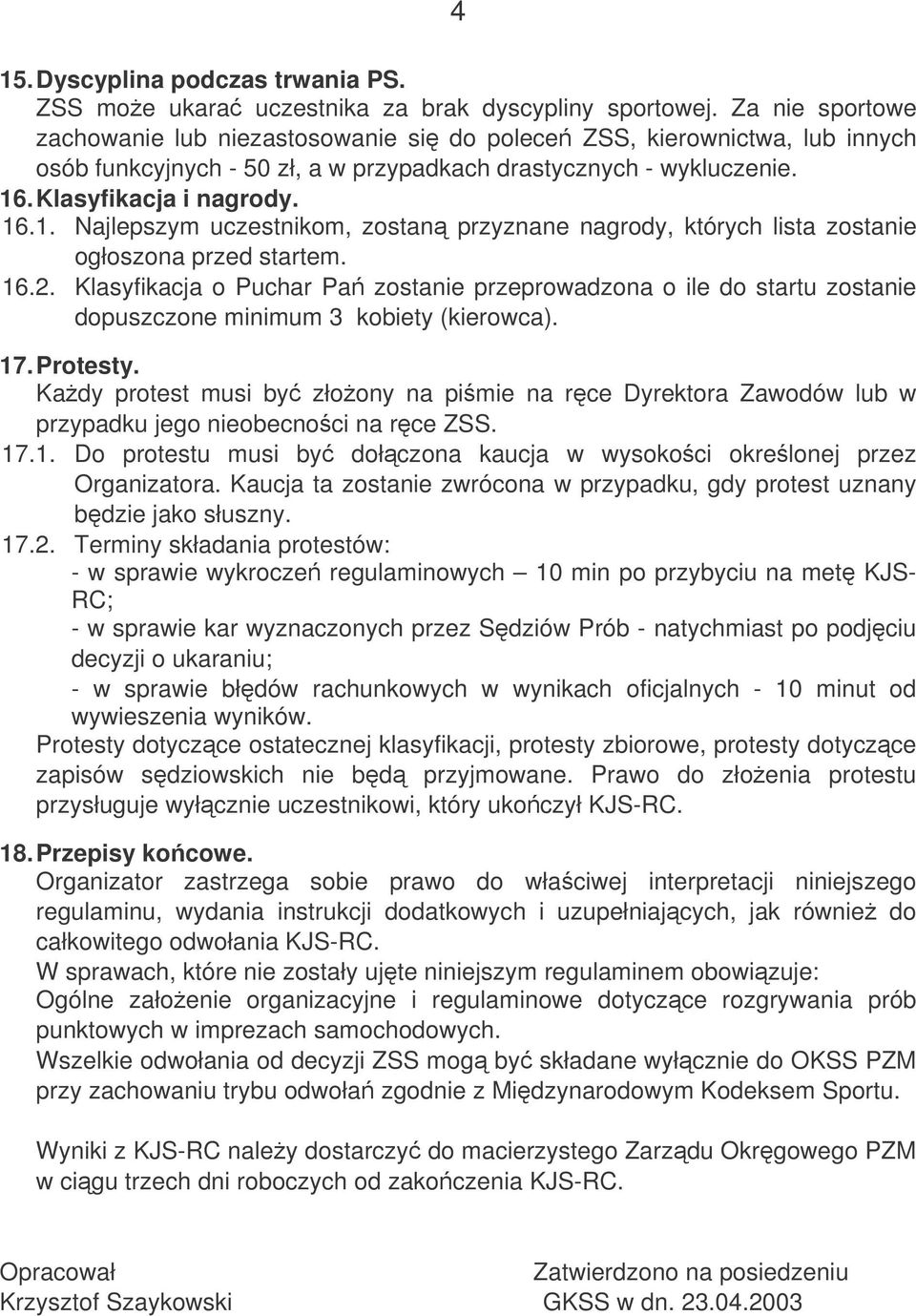 4

15. Dyscyplina podczas trwania PS.
ZSS może ukarać uczestnika za brak dyscypliny sportowej. Za nie sportowe zachowanie lub niezastosowanie się do poleceń ZSS, kierownictwa, lub innych osób funkcyjnych - 50 zł, a w przypadkach drastycznych - wykluczenie.
16. Klasyfikacja i nagrody.
16.1. Najlepszym uczestnikom, zostaną przyznane nagrody, których lista zostanie ogłoszona przed startem.
16.2. Klasyfikacja o Puchar Pań zostanie przeprowadzona o ile do startu zostanie dopuszczone minimum 3 kobiety (kierowca).

17. Protesty.
Każdy protest musi być złożony na piśmie na ręce Dyrektora Zawodów lub w przypadku jego nieobecności na ręce ZSS.
17.1. Do protestu musi być dołączona kaucja w wysokości określonej przez Organizatora. Kaucja ta zostanie zwrócona w przypadku, gdy protest uznany będzie jako słuszny.
17.2. Terminy składania protestów:
- w sprawie wykroczeń regulaminowych – 10 min po przybyciu na metę KJS-RC;
- w sprawie kar wyznaczonych przez Sędziów Prób - natychmiast po podjęciu decyzji o ukaraniu;
- w sprawie błędów rachunkowych w wynikach oficjalnych - 10 minut od wywieszenia wyników.
Protesty dotyczące ostatecznej klasyfikacji, protesty zbiorowe, protesty dotyczące zapisów sędziowskich nie będą przyjmowane. Prawo do złożenia protestu przysługuje wyłącznie uczestnikowi, który ukończył KJS-RC.

18. Przepisy końcowe.
Organizator zastrzega sobie prawo do właściwej interpretacji niniejszego regulaminu, wydania instrukcji dodatkowych i uzupełniających, jak również do całkowitego odwołania KJS-RC.
W sprawach, które nie zostały ujęte niniejszym regulaminem obowiązuje:
Ogólne założenie organizacyjne i regulaminowe dotyczące rozgrywania prób punktowych w imprezach samochodowych.
Wszelkie odwołania od decyzji ZSS mogą być składane wyłącznie do OKSS PZM przy zachowaniu trybu odwołań zgodnie z Międzynarodowym Kodeksem Sportu.

Wyniki z KJS-RC należy dostarczyć do macierzystego Zarządu Okręgowego PZM w ciągu trzech dni roboczych od zakończenia KJS-RC.

Opracował
Krzysztof Szaykowski

Zatwierdzono na posiedzeniu
GKSS w dn. 23.04.2003